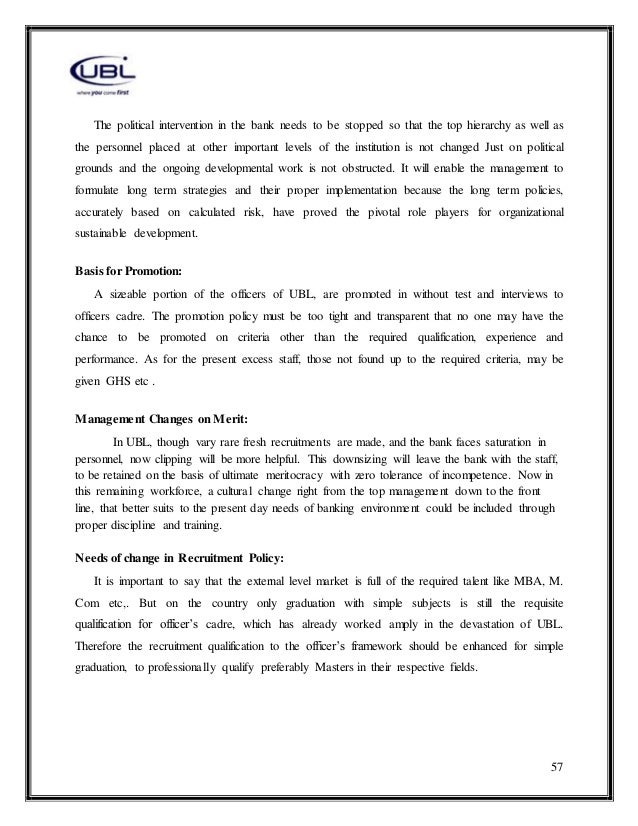 UBL
where you come first

The political intervention in the bank needs to be stopped so that the top hierarchy as well as the personnel placed at other important levels of the institution is not changed Just on political grounds and the ongoing developmental work is not obstructed. It will enable the management to formulate long term strategies and their proper implementation because the long term policies, accurately based on calculated risk, have proved the pivotal role players for organizational sustainable development.

Basis for Promotion:

A sizeable portion of the officers of UBL, are promoted in without test and interviews to officers cadre. The promotion policy must be too tight and transparent that no one may have the chance to be promoted on criteria other than the required qualification, experience and performance. As for the present excess staff, those not found up to the required criteria, may be given GHS etc .

Management Changes on Merit:

In UBL, though vary rare fresh recruitments are made, and the bank faces saturation in personnel, now clipping will be more helpful. This downsizing will leave the bank with the staff, to be retained on the basis of ultimate meritocracy with zero tolerance of incompetence. Now in this remaining workforce, a cultural change right from the top management down to the front line, that better suits to the present day needs of banking environment could be included through proper discipline and training.

Needs of change in Recruitment Policy:

It is important to say that the external level market is full of the required talent like MBA, M. Com etc,. But on the country only graduation with simple subjects is still the requisite qualification for officer's cadre, which has already worked amply in the devastation of UBL. Therefore the recruitment qualification to the officer's framework should be enhanced for simple graduation, to professionally qualify preferably Masters in their respective fields.

57